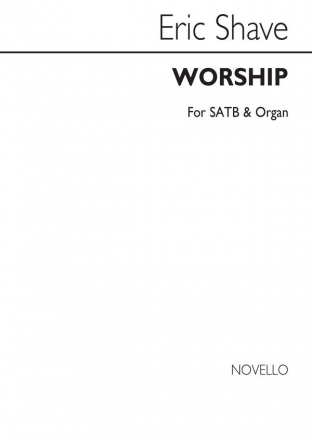 Eric Shave

WORSHIP

For SATB & Organ

NOVELLO